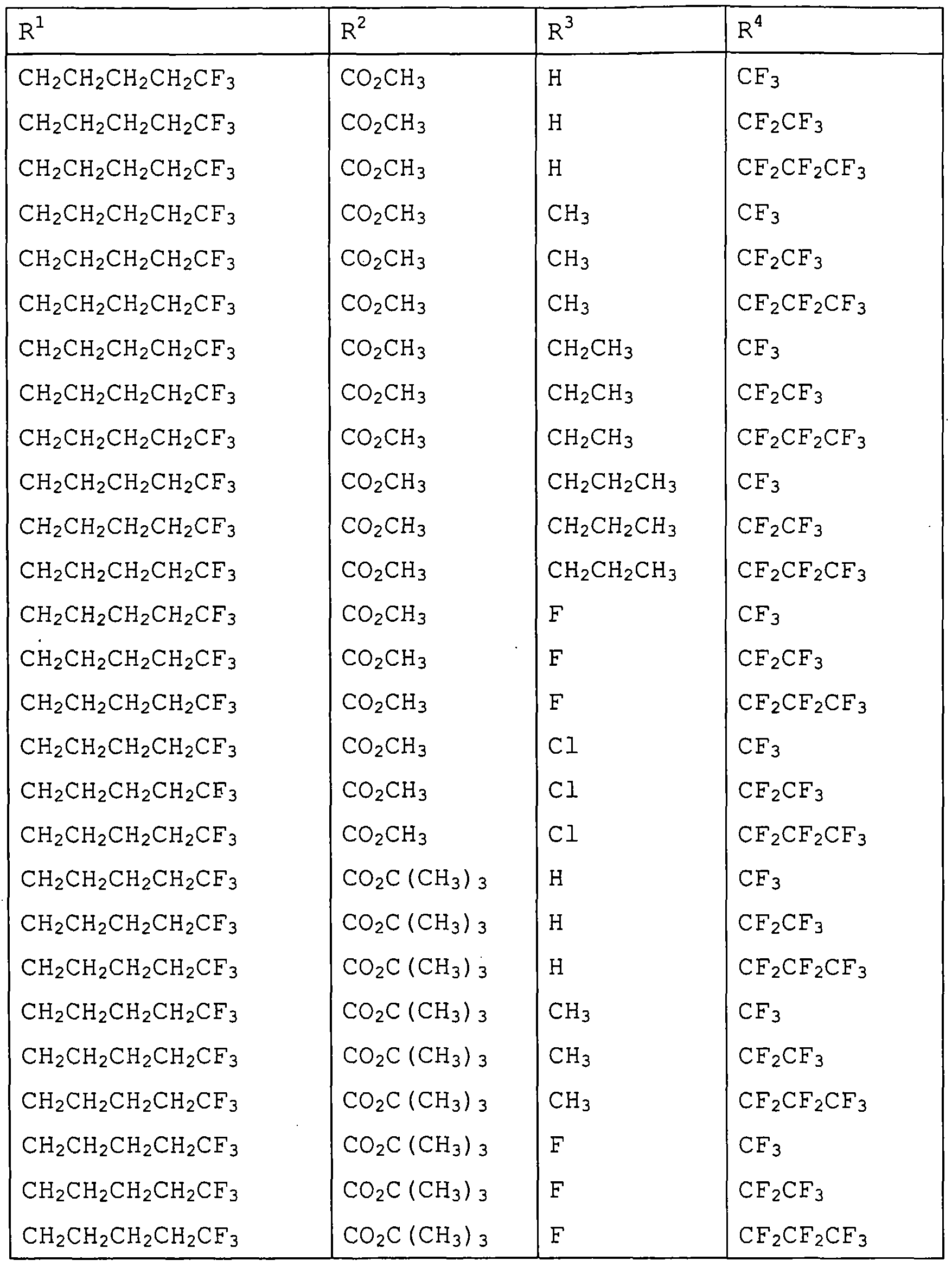 | $R^1$ | $R^2$ | $R^3$ | $R^4$ |
|---|---|---|---|
| $CH_2CH_2CH_2CH_2CF_3$ | $CO_2CH_3$ | H | $CF_3$ |
| $CH_2CH_2CH_2CH_2CF_3$ | $CO_2CH_3$ | H | $CF_2CF_3$ |
| $CH_2CH_2CH_2CH_2CF_3$ | $CO_2CH_3$ | H | $CF_2CF_2CF_3$ |
| $CH_2CH_2CH_2CH_2CF_3$ | $CO_2CH_3$ | $CH_3$ | $CF_3$ |
| $CH_2CH_2CH_2CH_2CF_3$ | $CO_2CH_3$ | $CH_3$ | $CF_2CF_3$ |
| $CH_2CH_2CH_2CH_2CF_3$ | $CO_2CH_3$ | $CH_3$ | $CF_2CF_2CF_3$ |
| $CH_2CH_2CH_2CH_2CF_3$ | $CO_2CH_3$ | $CH_2CH_3$ | $CF_3$ |
| $CH_2CH_2CH_2CH_2CF_3$ | $CO_2CH_3$ | $CH_2CH_3$ | $CF_2CF_3$ |
| $CH_2CH_2CH_2CH_2CF_3$ | $CO_2CH_3$ | $CH_2CH_3$ | $CF_2CF_2CF_3$ |
| $CH_2CH_2CH_2CH_2CF_3$ | $CO_2CH_3$ | $CH_2CH_2CH_3$ | $CF_3$ |
| $CH_2CH_2CH_2CH_2CF_3$ | $CO_2CH_3$ | $CH_2CH_2CH_3$ | $CF_2CF_3$ |
| $CH_2CH_2CH_2CH_2CF_3$ | $CO_2CH_3$ | $CH_2CH_2CH_3$ | $CF_2CF_2CF_3$ |
| $CH_2CH_2CH_2CH_2CF_3$ | $CO_2CH_3$ | F | $CF_3$ |
| $CH_2CH_2CH_2CH_2CF_3$ | $CO_2CH_3$ | F | $CF_2CF_3$ |
| $CH_2CH_2CH_2CH_2CF_3$ | $CO_2CH_3$ | F | $CF_2CF_2CF_3$ |
| $CH_2CH_2CH_2CH_2CF_3$ | $CO_2CH_3$ | Cl | $CF_3$ |
| $CH_2CH_2CH_2CH_2CF_3$ | $CO_2CH_3$ | Cl | $CF_2CF_3$ |
| $CH_2CH_2CH_2CH_2CF_3$ | $CO_2CH_3$ | Cl | $CF_2CF_2CF_3$ |
| $CH_2CH_2CH_2CH_2CF_3$ | $CO_2C(CH_3)_3$ | H | $CF_3$ |
| $CH_2CH_2CH_2CH_2CF_3$ | $CO_2C(CH_3)_3$ | H | $CF_2CF_3$ |
| $CH_2CH_2CH_2CH_2CF_3$ | $CO_2C(CH_3)_3$ | H | $CF_2CF_2CF_3$ |
| $CH_2CH_2CH_2CH_2CF_3$ | $CO_2C(CH_3)_3$ | $CH_3$ | $CF_3$ |
| $CH_2CH_2CH_2CH_2CF_3$ | $CO_2C(CH_3)_3$ | $CH_3$ | $CF_2CF_3$ |
| $CH_2CH_2CH_2CH_2CF_3$ | $CO_2C(CH_3)_3$ | $CH_3$ | $CF_2CF_2CF_3$ |
| $CH_2CH_2CH_2CH_2CF_3$ | $CO_2C(CH_3)_3$ | F | $CF_3$ |
| $CH_2CH_2CH_2CH_2CF_3$ | $CO_2C(CH_3)_3$ | F | $CF_2CF_3$ |
| $CH_2CH_2CH_2CH_2CF_3$ | $CO_2C(CH_3)_3$ | F | $CF_2CF_2CF_3$ |